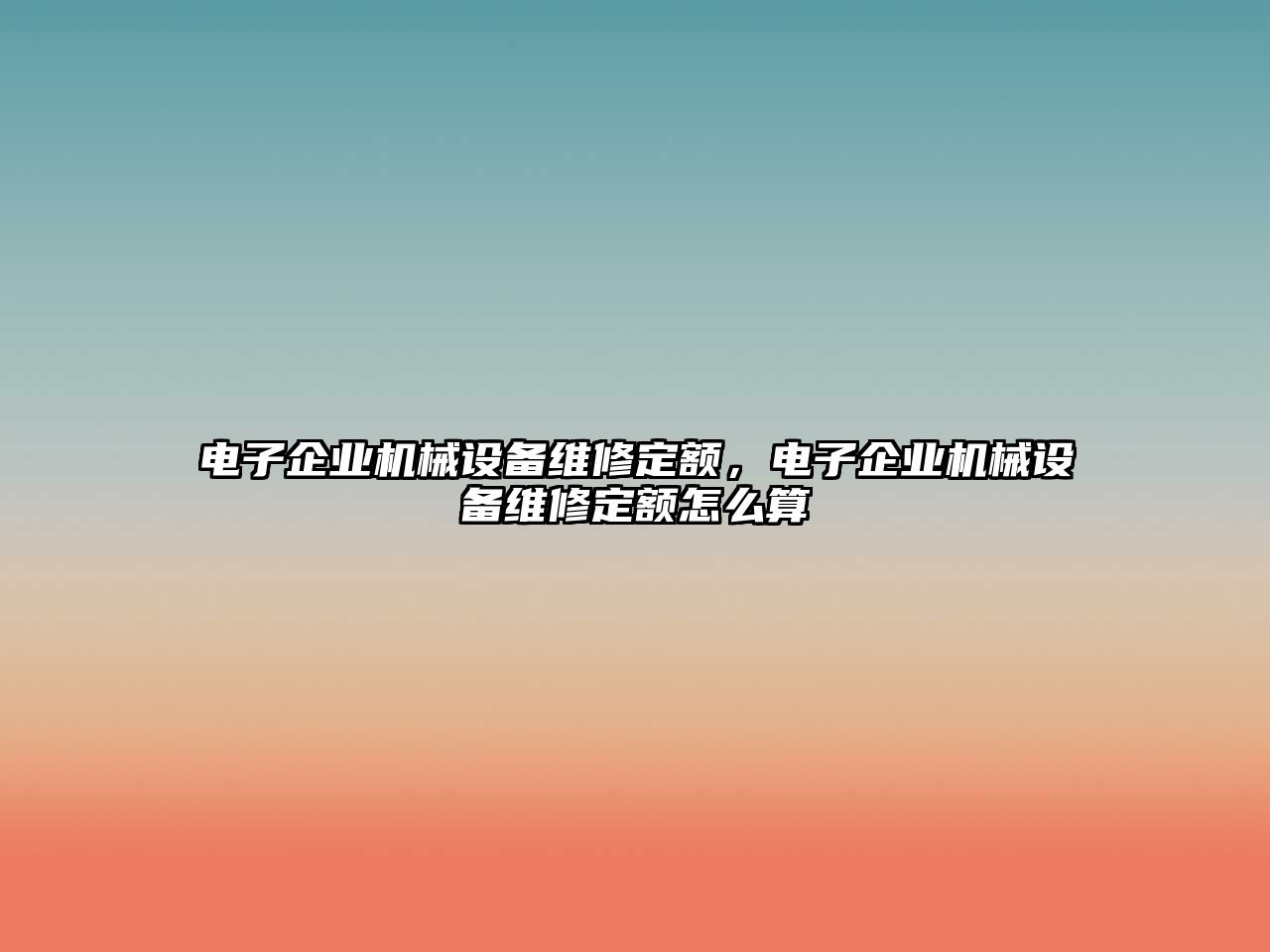 电子企业机械设备维修定额，电子企业机械设备维修定额怎么算